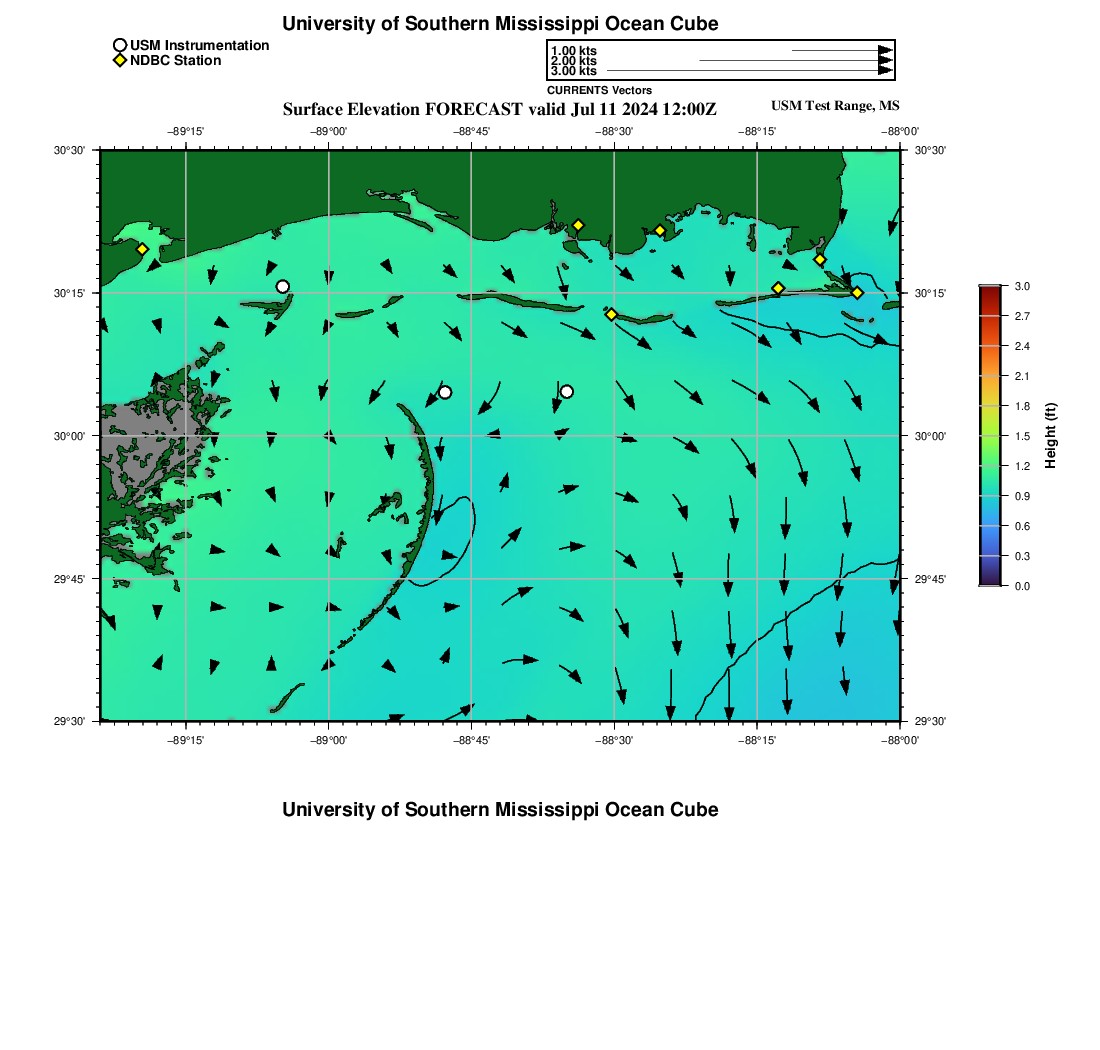 University of Southern Mississippi Ocean Cube

USM Instrumentation
NDBC Station

1.00 kts
2.00 kts
3.00 kts
CURRENTS Vectors

Surface Elevation FORECAST valid Jul 11 2024 12:00Z

USM Test Range, MS

−89°15' −89°00' −88°45' −88°30' −88°15' −88°00'

30°30' 30°15' 30°00' 29°45' 29°30'

30°30' 30°15' 30°00' 29°45' 29°30'

−89°15' −89°00' −88°45' −88°30' −88°15' −88°00'

3.0 2.7 2.4 2.1 1.8 1.5 1.2 0.9 0.6 0.3 0.0

Height (ft)

University of Southern Mississippi Ocean Cube